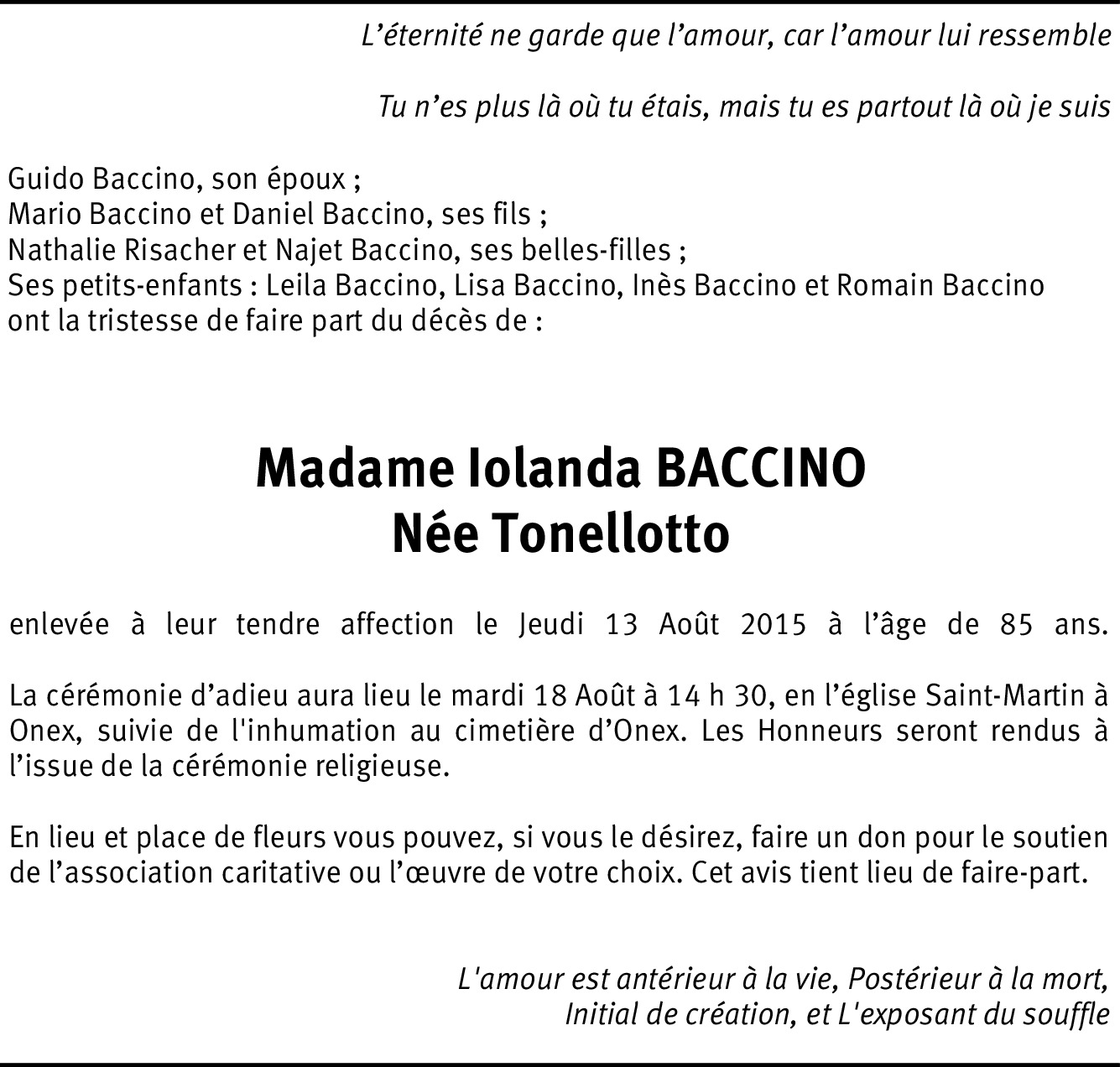 L’éternité ne garde que l’amour, car l’amour lui ressemble

Tu n’es plus là où tu étais, mais tu es partout là où je suis

Guido Baccino, son époux ;
Mario Baccino et Daniel Baccino, ses fils ;
Nathalie Risacher et Najet Baccino, ses belles-filles ;
Ses petits-enfants : Leila Baccino, Lisa Baccino, Inès Baccino et Romain Baccino
ont la tristesse de faire part du décès de :

Madame Iolanda BACCINO
Née Tonellotto

enlevée à leur tendre affection le Jeudi 13 Août 2015 à l’âge de 85 ans.

La cérémonie d’adieu aura lieu le mardi 18 Août à 14 h 30, en l’église Saint-Martin à Onex, suivie de l'inhumation au cimetière d’Onex. Les Honneurs seront rendus à l’issue de la cérémonie religieuse.

En lieu et place de fleurs vous pouvez, si vous le désirez, faire un don pour le soutien de l’association caritative ou l’œuvre de votre choix. Cet avis tient lieu de faire-part.

L'amour est antérieur à la vie, Postérieur à la mort,
Initial de création, et L'exposant du souffle